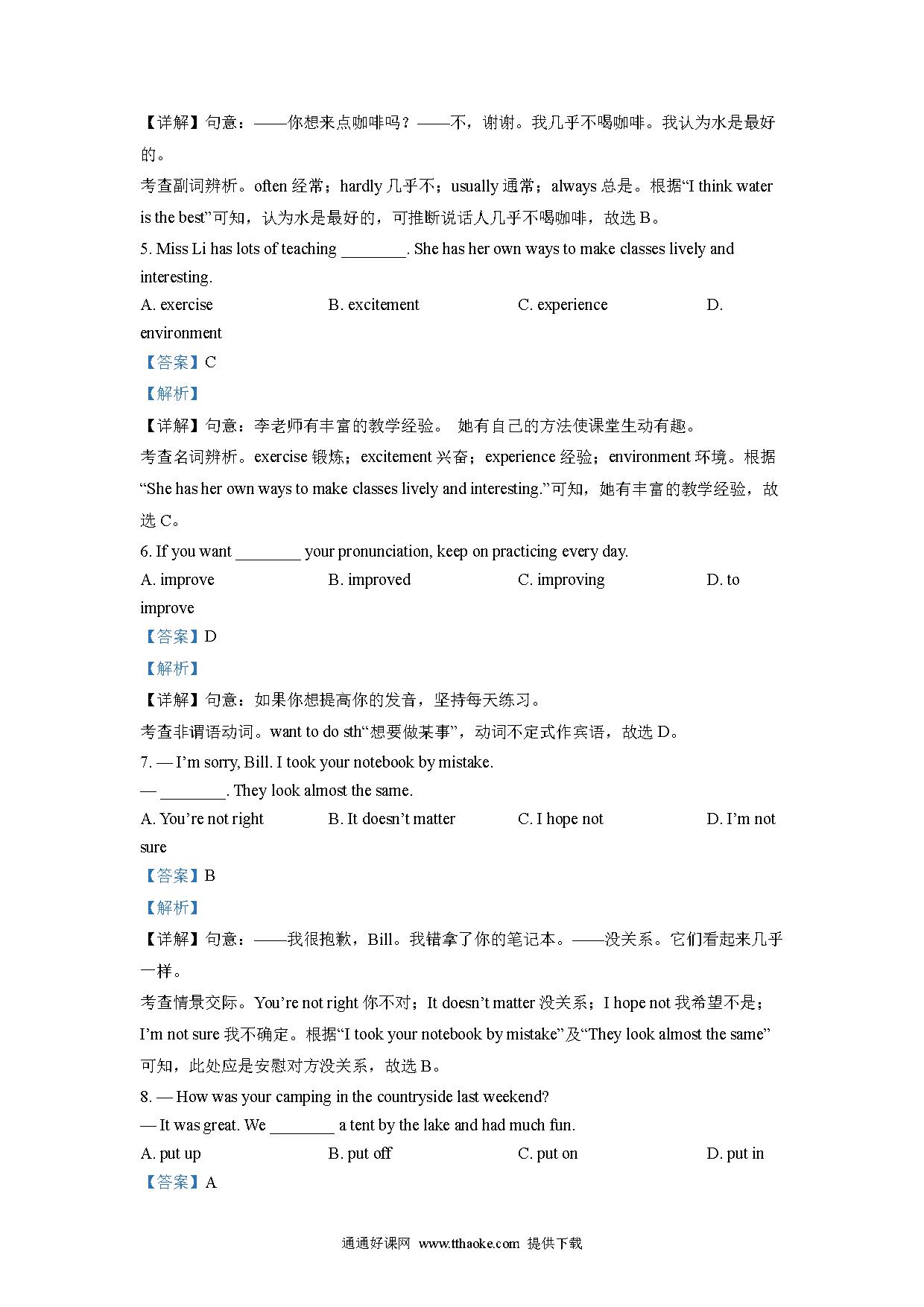 【详解】句意：——你想来点咖啡吗？——不，谢谢。我几乎不喝咖啡。我认为水是最好的。

考查副词辨析。often 经常；hardly 几乎不；usually 通常；always 总是。根据“I think water is the best”可知，认为水是最好的，可推断说话人几乎不喝咖啡，故选 B。

5. Miss Li has lots of teaching ________. She has her own ways to make classes lively and interesting.

A. exercise B. excitement C. experience D. environment

【答案】C

【解析】

【详解】句意：李老师有丰富的教学经验。 她有自己的方法使课堂生动有趣。

考查名词辨析。exercise 锻炼；excitement 兴奋；experience 经验；environment 环境。根据“She has her own ways to make classes lively and interesting.”可知，她有丰富的教学经验，故选 C。

6. If you want ________ your pronunciation, keep on practicing every day.

A. improve B. improved C. improving D. to improve

【答案】D

【解析】

【详解】句意：如果你想提高你的发音，坚持每天练习。

考查非谓语动词。want to do sth“想要做某事”，动词不定式作宾语，故选 D。

7. — I’m sorry, Bill. I took your notebook by mistake.

— ________. They look almost the same.

A. You’re not right B. It doesn’t matter C. I hope not D. I’m not sure

【答案】B

【解析】

【详解】句意：——我很抱歉，Bill。我错拿了你的笔记本。——没关系。它们看起来几乎一样。

考查情景交际。You’re not right 你不对；It doesn’t matter 没关系；I hope not 我希望不是；I’m not sure 我不确定。根据“I took your notebook by mistake”及“They look almost the same”可知，此处应是安慰对方没关系，故选 B。

8. — How was your camping in the countryside last weekend?

— It was great. We ________ a tent by the lake and had much fun.

A. put up B. put off C. put on D. put in

【答案】A

通通好课网 www.tthaoke.com 提供下载